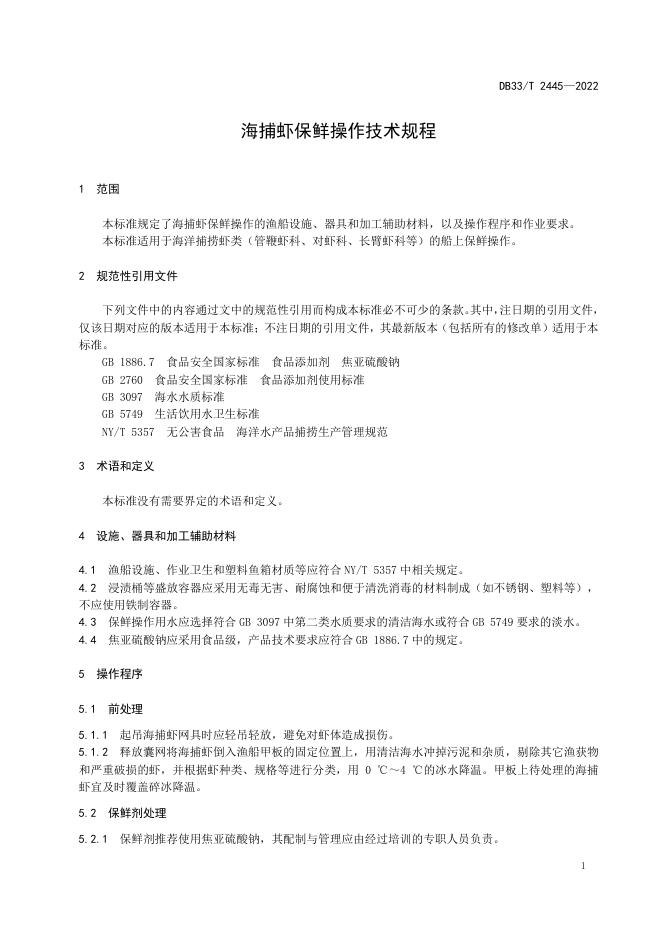 DB33/T 2445—2022

海捕虾保鲜操作技术规程

1 范围

本标准规定了海捕虾保鲜操作的渔船设施、器具和加工辅助材料，以及操作程序和作业要求。
本标准适用于海洋捕捞虾类（管鞭虾科、对虾科、长臂虾科等）的船上保鲜操作。

2 规范性引用文件

下列文件中的内容通过文中的规范性引用而构成本标准必不可少的条款。其中，注日期的引用文件，仅该日期对应的版本适用于本标准；不注日期的引用文件，其最新版本（包括所有的修改单）适用于本标准。

GB 1886.7 食品安全国家标准 食品添加剂 焦亚硫酸钠
GB 2760 食品安全国家标准 食品添加剂使用标准
GB 3097 海水水质标准
GB 5749 生活饮用水卫生标准
NY/T 5357 无公害食品 海洋水产品捕捞生产管理规范

3 术语和定义

本标准没有需要界定的术语和定义。

4 设施、器具和加工辅助材料

4.1 渔船设施、作业卫生和塑料鱼箱材质等应符合 NY/T 5357 中相关规定。
4.2 浸渍桶等盛放容器应采用无毒无害、耐腐蚀和便于清洗消毒的材料制成（如不锈钢、塑料等），不应使用铁制容器。
4.3 保鲜操作用水应选择符合 GB 3097 中第二类水质要求的清洁海水或符合 GB 5749 要求的淡水。
4.4 焦亚硫酸钠应采用食品级，产品技术要求应符合 GB 1886.7 中的规定。

5 操作程序

5.1 前处理

5.1.1 起吊海捕虾网具时应轻吊轻放，避免对虾体造成损伤。
5.1.2 释放囊网将海捕虾倒入渔船甲板的固定位置上，用清洁海水冲掉污泥和杂质，剔除其它渔获物和严重破损的虾，并根据虾种类、规格等进行分类，用 0 ℃～4 ℃的冰水降温。甲板上待处理的海捕虾宜及时覆盖碎冰降温。

5.2 保鲜剂处理

5.2.1 保鲜剂推荐使用焦亚硫酸钠，其配制与管理应由经过培训的专职人员负责。

1